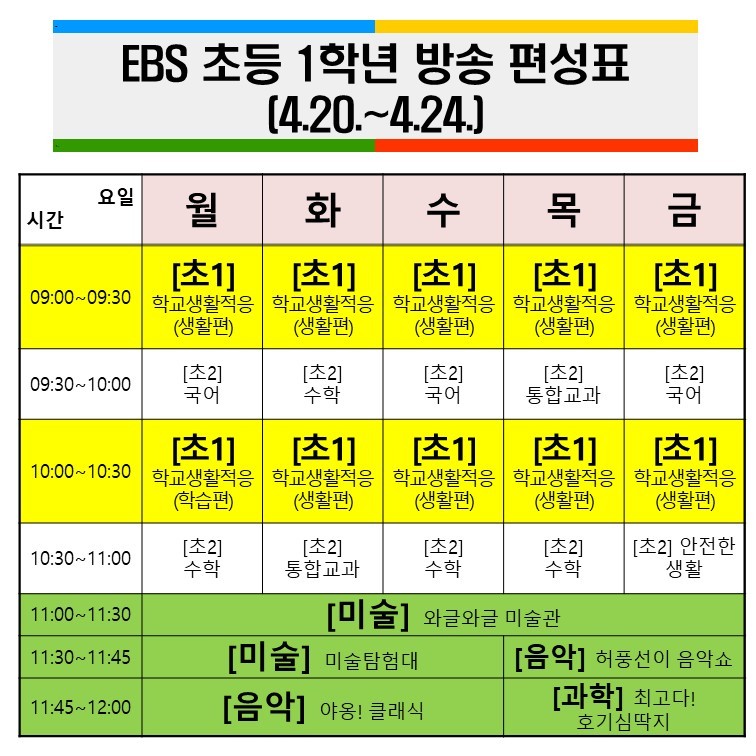 EBS 초등 1학년 방송 편성표
(4.20.~4.24.)

| 요일 시간 | 월 | 화 | 수 | 목 | 금 |
|---|---|---|---|---|---|
| 09:00~09:30 | [초1] 학교생활적응 (생활편) | [초1] 학교생활적응 (생활편) | [초1] 학교생활적응 (생활편) | [초1] 학교생활적응 (생활편) | [초1] 학교생활적응 (생활편) |
| 09:30~10:00 | [초2] 국어 | [초2] 수학 | [초2] 국어 | [초2] 통합교과 | [초2] 국어 |
| 10:00~10:30 | [초1] 학교생활적응 (학습편) | [초1] 학교생활적응 (생활편) | [초1] 학교생활적응 (생활편) | [초1] 학교생활적응 (생활편) | [초1] 학교생활적응 (생활편) |
| 10:30~11:00 | [초2] 수학 | [초2] 통합교과 | [초2] 수학 | [초2] 수학 | [초2] 안전한 생활 |
| 11:00~11:30 | [미술] 와글와글 미술관 | | | | |
| 11:30~11:45 | [미술] 미술탐험대 | | | [음악] 허풍선이 음악쇼 | |
| 11:45~12:00 | [음악] 야옹! 클래식 | | | [과학] 최고다! 호기심딱지 | |